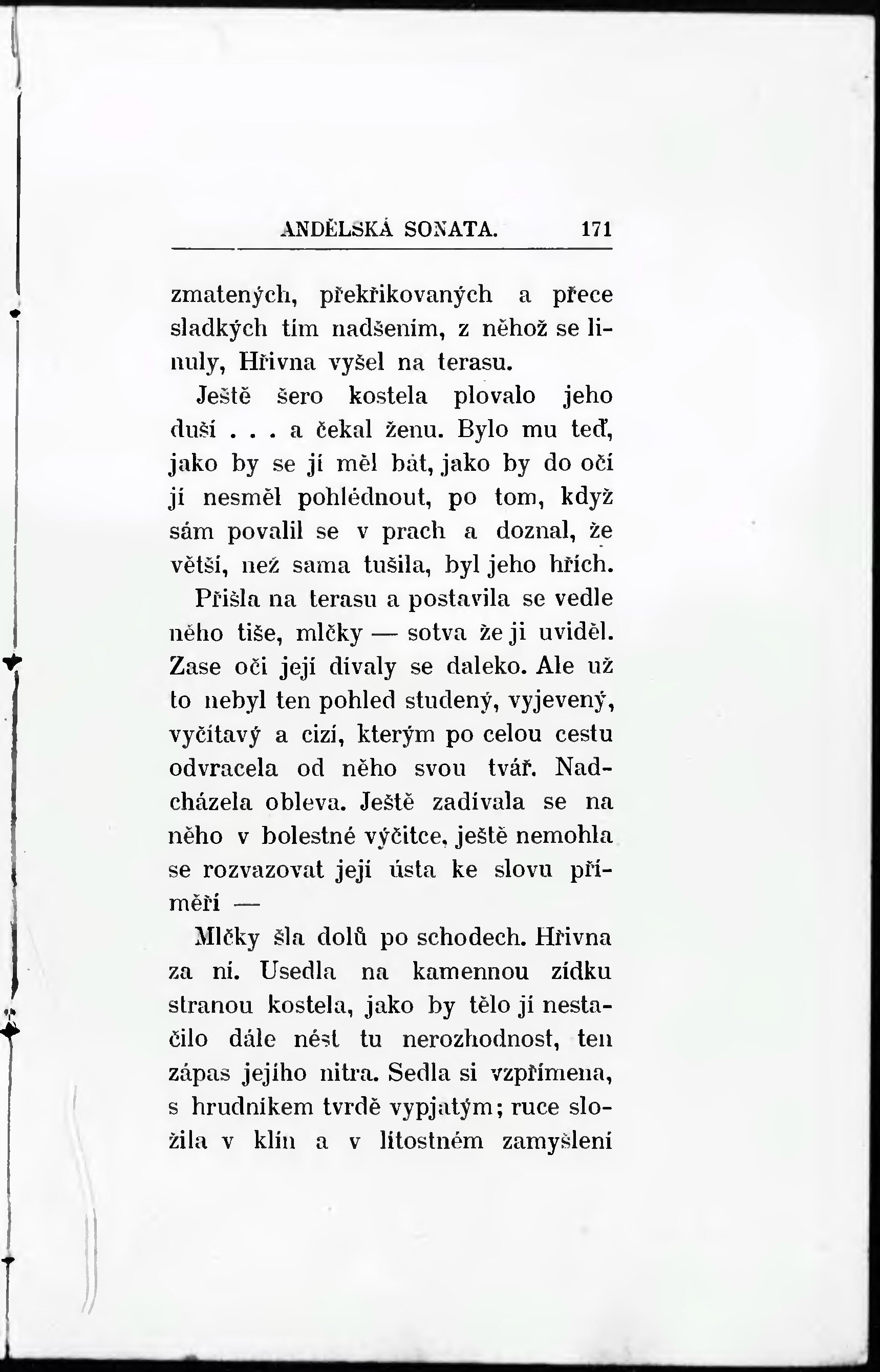 ANDĚLSKÁ SONATA. 171

zmatených, překřikovaných a přece sladkých tím nadšením, z něhož se linuly, Hřivna vyšel na terasu.

Ještě šero kostela plovalo jeho duší . . . a čekal ženu. Bylo mu teď, jako by se jí měl bát, jako by do očí jí nesměl pohlédnout, po tom, když sám povalil se v prach a doznal, že větší, než sama tušila, byl jeho hřích.

Přišla na terasu a postavila se vedle něho tiše, mlčky — sotva že ji uviděl. Zase oči její dívaly se daleko. Ale už to nebyl ten pohled studený, vyjevený, vyčítavý a cizí, kterým po celou cestu odvracela od něho svou tvář. Nadcházela obleva. Ještě zadívala se na něho v bolestné výčitce, ještě nemohla se rozvazovat její ústa ke slovu příměří —

Mlčky šla dolů po schodech. Hřivna za ní. Usedla na kamennou zídku stranou kostela, jako by tělo jí nestačilo dále nést tu nerozhodnost, ten zápas jejího nitra. Sedla si vzpřímena, s hrudníkem tvrdě vypjatým; ruce složila v klín a v lítostném zamyšlení